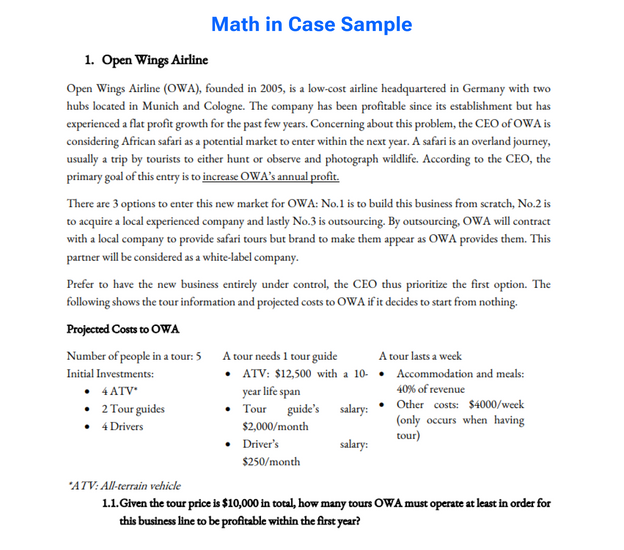 Math in Case Sample

1. Open Wings Airline

Open Wings Airline (OWA), founded in 2005, is a low-cost airline headquartered in Germany with two hubs located in Munich and Cologne. The company has been profitable since its establishment but has experienced a flat profit growth for the past few years. Concerning about this problem, the CEO of OWA is considering African safari as a potential market to enter within the next year. A safari is an overland journey, usually a trip by tourists to either hunt or observe and photograph wildlife. According to the CEO, the primary goal of this entry is to increase OWA's annual profit.

There are 3 options to enter this new market for OWA: No.1 is to build this business from scratch, No.2 is to acquire a local experienced company and lastly No.3 is outsourcing. By outsourcing, OWA will contract with a local company to provide safari tours but brand to make them appear as OWA provides them. This partner will be considered as a white-label company.

Prefer to have the new business entirely under control, the CEO thus prioritize the first option. The following shows the tour information and projected costs to OWA if it decides to start from nothing.

Projected Costs to OWA

Number of people in a tour: 5
Initial Investments:
• 4 ATV*
• 2 Tour guides
• 4 Drivers

A tour needs 1 tour guide
• ATV: $12,500 with a 10-year life span
• Tour guide's salary: $2,000/month
• Driver's salary: $250/month

A tour lasts a week
• Accommodation and meals: 40% of revenue
• Other costs: $4000/week (only occurs when having tour)

*ATV: All-terrain vehicle

1.1. Given the tour price is $10,000 in total, how many tours OWA must operate at least in order for this business line to be profitable within the first year?